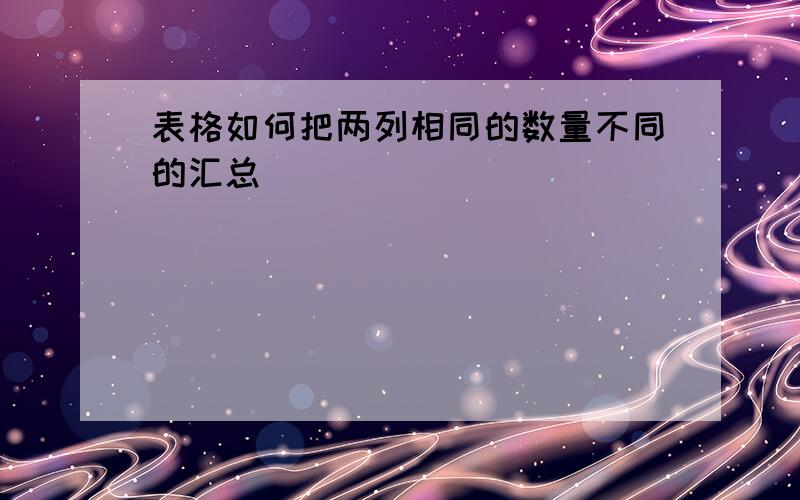 表格如何把两列相同的数量不同的汇总